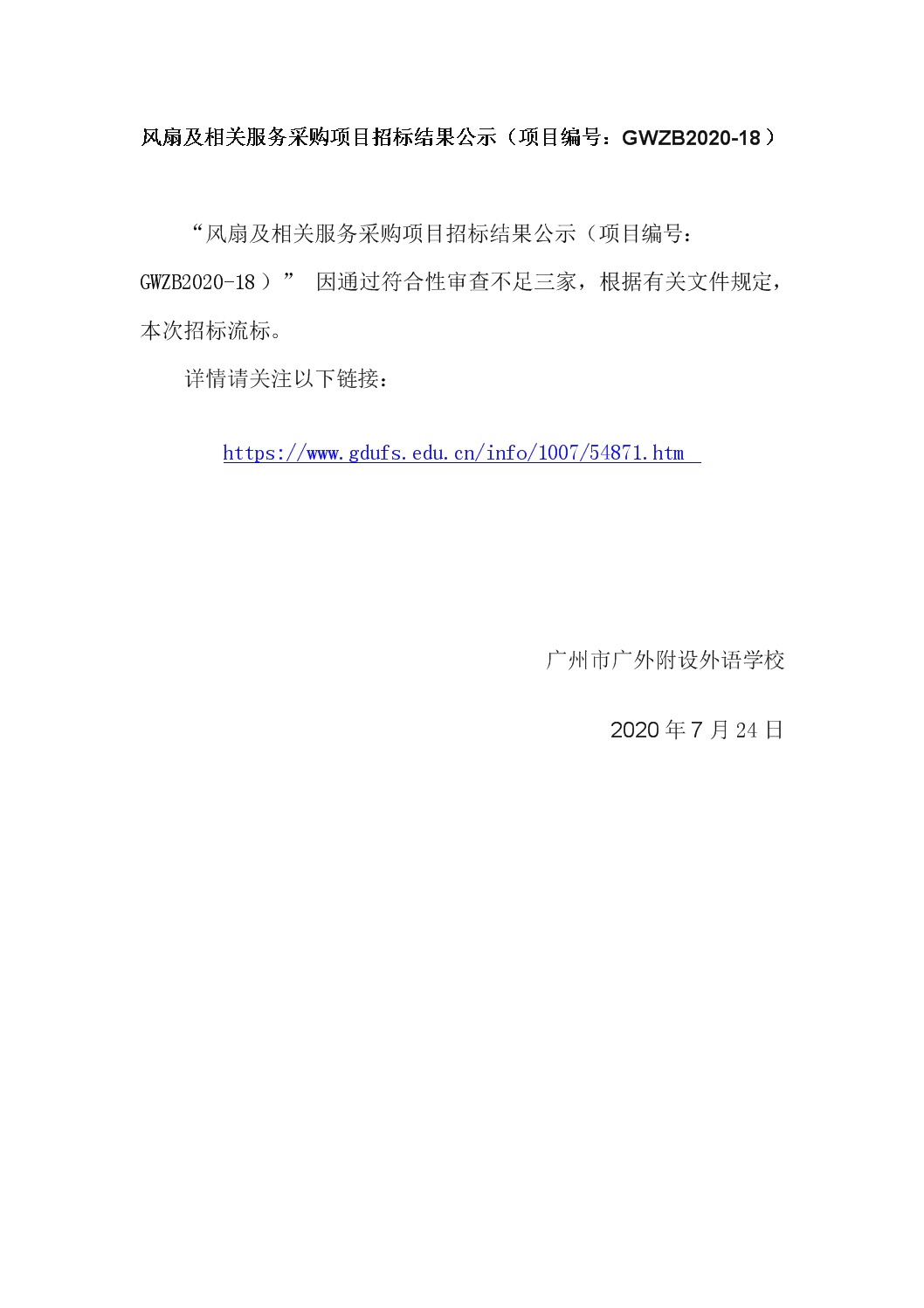 风扇及相关服务采购项目招标结果公示（项目编号：GWZB2020-18）

“风扇及相关服务采购项目招标结果公示（项目编号：GWZB2020-18）” 因通过符合性审查不足三家，根据有关文件规定，本次招标流标。

详情请关注以下链接：

https://www.gdufs.edu.cn/info/1007/54871.htm

广州市广外附设外语学校

2020 年 7 月 24 日